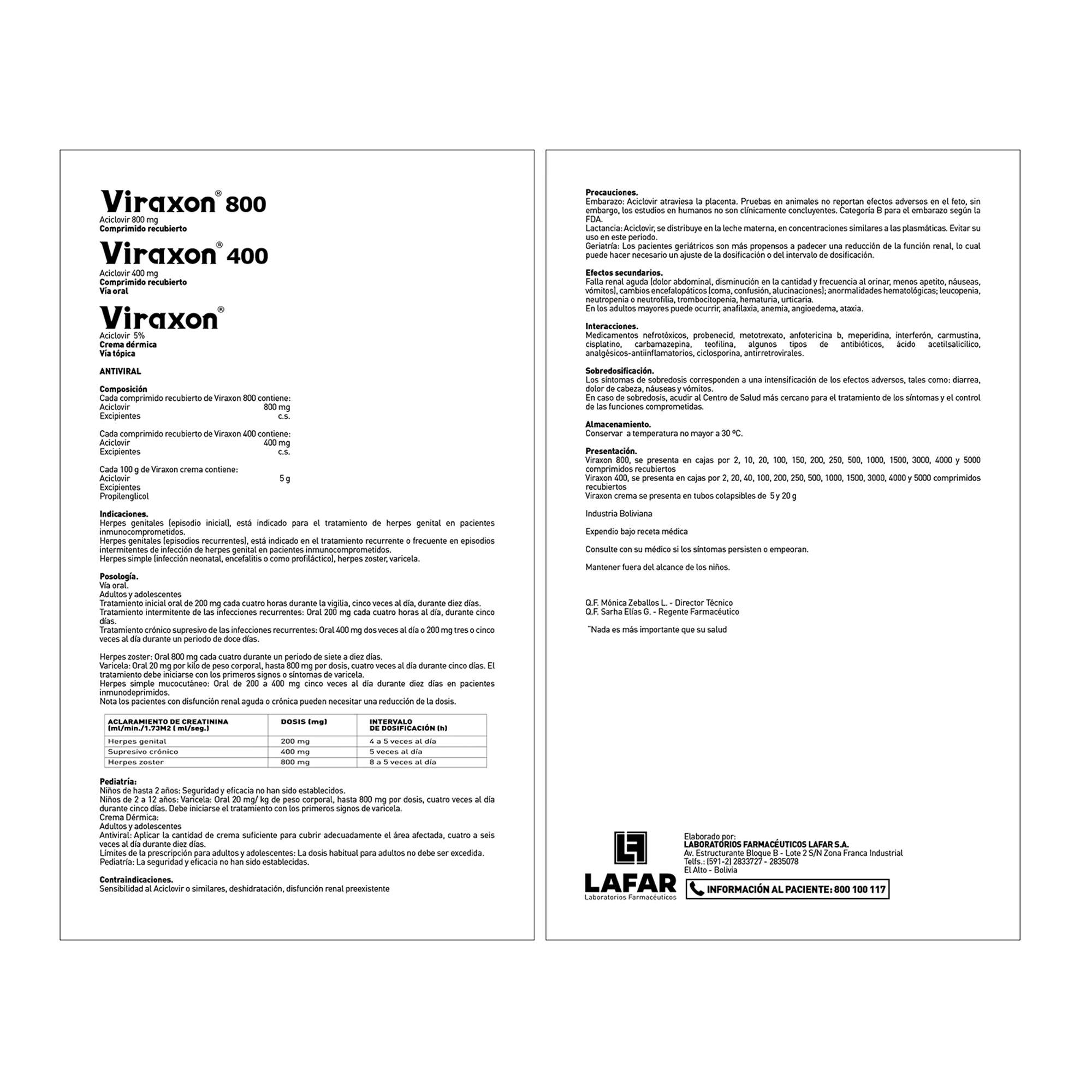 Viraxon® 800
Aciclovir 800 mg
Comprimido recubierto

Viraxon® 400
Aciclovir 400 mg
Comprimido recubierto
Vía oral

Viraxon®
Aciclovir 5%
Crema dérmica
Vía tópica

ANTIVIRAL

Composición
Cada comprimido recubierto de Viraxon 800 contiene:
Aciclovir 800 mg
Excipientes c.s.

Cada comprimido recubierto de Viraxon 400 contiene:
Aciclovir 400 mg
Excipientes c.s.

Cada 100 g de Viraxon crema contiene:
Aciclovir 5 g
Excipientes
Propilenglicol

Indicaciones.
Herpes genitales (episodio inicial), está indicado para el tratamiento de herpes genital en pacientes inmunocomprometidos.
Herpes genitales (episodios recurrentes), está indicado en el tratamiento recurrente o frecuente en episodios intermitentes de infección de herpes genital en pacientes inmunocomprometidos.
Herpes simple (infección neonatal, encefalitis o como profiláctico), herpes zoster, varicela.

Posología.
Vía oral.
Adultos y adolescentes
Tratamiento inicial oral de 200 mg cada cuatro horas durante la vigilia, cinco veces al día, durante diez días.
Tratamiento intermitente de las infecciones recurrentes: Oral 200 mg cada cuatro horas al día, durante cinco días.
Tratamiento crónico supresivo de las infecciones recurrentes: Oral 400 mg dos veces al día o 200 mg tres o cinco veces al día durante un periodo de doce días.

Herpes zoster: Oral 800 mg cada cuatro durante un periodo de siete a diez días.
Varicela: Oral 20 mg por kilo de peso corporal, hasta 800 mg por dosis, cuatro veces al día durante cinco días. El tratamiento debe iniciarse con los primeros signos o síntomas de varicela.
Herpes simple mucocutáneo: Oral de 200 a 400 mg cinco veces al día durante diez días en pacientes inmunodeprimidos.
Nota los pacientes con disfunción renal aguda o crónica pueden necesitar una reducción de la dosis.

| ACLARAMIENTO DE CREATININA (ml/min./1.73M2 ( ml/seg.) | DOSIS (mg) | INTERVALO DE DOSIFICACIÓN (h) |
|---|---|---|
| Herpes genital | 200 mg | 4 a 5 veces al día |
| Supresivo crónico | 400 mg | 5 veces al día |
| Herpes zoster | 800 mg | 8 a 5 veces al día |

Pediatría:
Niños de hasta 2 años: Seguridad y eficacia no han sido establecidos.
Niños de 2 a 12 años: Varicela: Oral 20 mg/ kg de peso corporal, hasta 800 mg por dosis, cuatro veces al día durante cinco días. Debe iniciarse el tratamiento con los primeros signos de varicela.
Crema Dérmica:
Adultos y adolescentes
Antiviral: Aplicar la cantidad de crema suficiente para cubrir adecuadamente el área afectada, cuatro a seis veces al día durante diez días.
Límites de la prescripción para adultos y adolescentes: La dosis habitual para adultos no debe ser excedida.
Pediatría: La seguridad y eficacia no han sido establecidas.

Contraindicaciones.
Sensibilidad al Aciclovir o similares, deshidratación, disfunción renal preexistente

Precauciones.
Embarazo: Aciclovir atraviesa la placenta. Pruebas en animales no reportan efectos adversos en el feto, sin embargo, los estudios en humanos no son clínicamente concluyentes. Categoría B para el embarazo según la FDA.
Lactancia: Aciclovir, se distribuye en la leche materna, en concentraciones similares a las plasmáticas. Evitar su uso en este periodo.
Geriatría: Los pacientes geriátricos son más propensos a padecer una reducción de la función renal, lo cual puede hacer necesario un ajuste de la dosificación o del intervalo de dosificación.

Efectos secundarios.
Falla renal aguda (dolor abdominal, disminución en la cantidad y frecuencia al orinar, menos apetito, náuseas, vómitos), cambios encefalopáticos (coma, confusión, alucinaciones); anormalidades hematológicas; leucopenia, neutropenia o neutrofilia, trombocitopenia, hematuria, urticaria.
En los adultos mayores puede ocurrir, anafilaxia, anemia, angioedema, ataxia.

Interacciones.
Medicamentos nefrotóxicos, probenecid, metotrexato, anfotericina b, meperidina, interferón, carmustina, cisplatino, carbamazepina, teofilina, algunos tipos de antibióticos, ácido acetilsalicílico, analgésicos-antiinflamatorios, ciclosporina, antirretrovirales.

Sobredosificación.
Los síntomas de sobredosis corresponden a una intensificación de los efectos adversos, tales como: diarrea, dolor de cabeza, náuseas y vómitos.
En caso de sobredosis, acudir al Centro de Salud más cercano para el tratamiento de los síntomas y el control de las funciones comprometidas.

Almacenamiento.
Conservar a temperatura no mayor a 30 ºC.

Presentación.
Viraxon 800, se presenta en cajas por 2, 10, 20, 100, 150, 200, 250, 500, 1000, 1500, 3000, 4000 y 5000 comprimidos recubiertos
Viraxon 400, se presenta en cajas por 2, 20, 40, 100, 200, 250, 500, 1000, 1500, 3000, 4000 y 5000 comprimidos recubiertos
Viraxon crema se presenta en tubos colapsibles de 5 y 20 g

Industria Boliviana

Expendio bajo receta médica

Consulte con su médico si los síntomas persisten o empeoran.

Mantener fuera del alcance de los niños.

Q.F. Mónica Zeballos L. - Director Técnico
Q.F. Sarha Elías G. - Regente Farmacéutico

"Nada es más importante que su salud

LAFAR
Laboratorios Farmacéuticos

Elaborado por:
LABORATORIOS FARMACÉUTICOS LAFAR S.A.
Av. Estructurante Bloque B - Lote 2 S/N Zona Franca Industrial
Telfs.: (591-2) 2833727 - 2835078
El Alto - Bolivia

INFORMACIÓN AL PACIENTE: 800 100 117